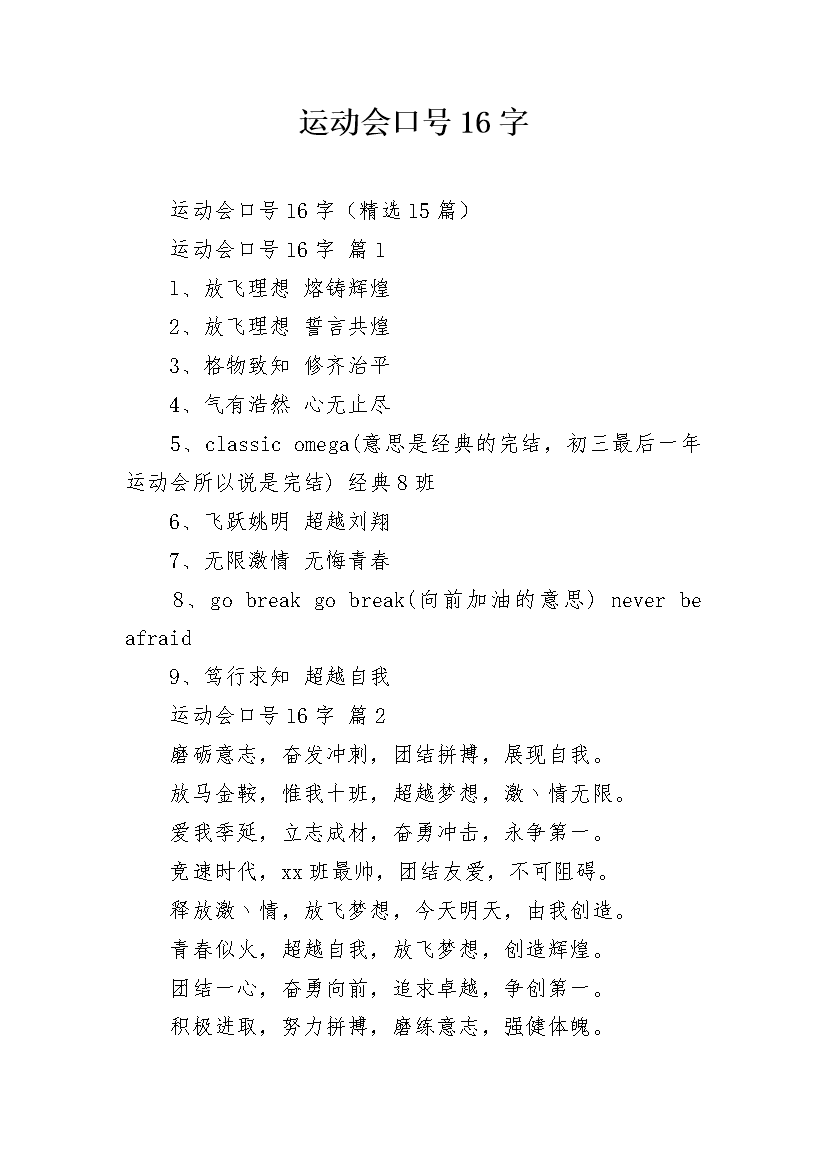 运动会口号16字

运动会口号16字（精选15篇）

运动会口号16字 篇1

1、放飞理想 熔铸辉煌

2、放飞理想 誓言共煌

3、格物致知 修齐治平

4、气有浩然 心无止尽

5、classic omega(意思是经典的完结，初三最后一年运动会所以说是完结) 经典8班

6、飞跃姚明 超越刘翔

7、无限激情 无悔青春

8、go break go break(向前加油的意思) never be afraid

9、笃行求知 超越自我

运动会口号16字 篇2

磨砺意志，奋发冲刺，团结拼搏，展现自我。

放马金鞍，惟我十班，超越梦想，激丶情无限。

爱我季延，立志成材，奋勇冲击，永争第一。

竞速时代，xx班最帅，团结友爱，不可阻碍。

释放激丶情，放飞梦想，今天明天，由我创造。

青春似火，超越自我，放飞梦想，创造辉煌。

团结一心，奋勇向前，追求卓越，争创第一。

积极进取，努力拼搏，磨练意志，强健体魄。